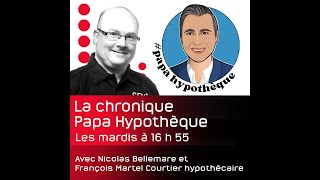 #papa hypothèque

La chronique
Papa Hypothèque
Les mardis à 16 h 55

Avec Nicolas Bellemare et
François Martel Courtier hypothécaire